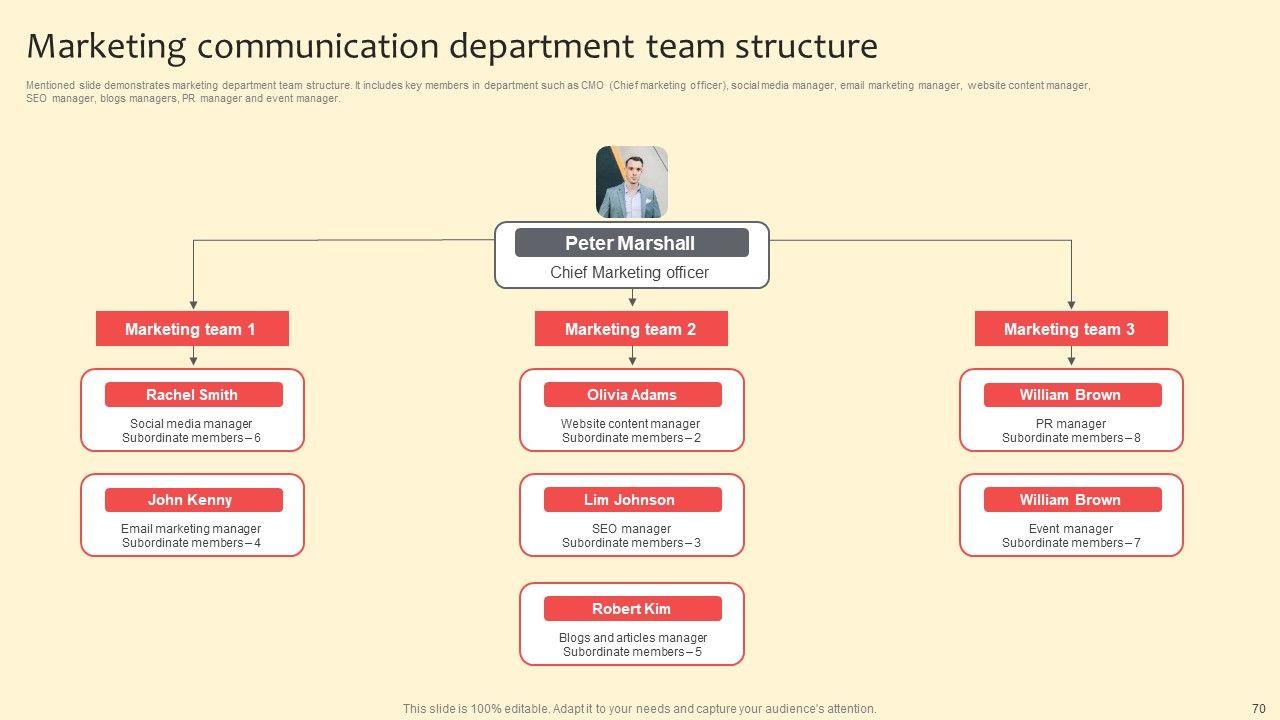 Marketing communication department team structure

Mentioned slide demonstrates marketing department team structure. It includes key members in department such as CMO (Chief marketing officer), social media manager, email marketing manager, website content manager, SEO manager, blogs managers, PR manager and event manager.

Peter Marshall
Chief Marketing officer

Marketing team 1

Rachel Smith
Social media manager
Subordinate members – 6

John Kenny
Email marketing manager
Subordinate members – 4

Marketing team 2

Olivia Adams
Website content manager
Subordinate members – 2

Lim Johnson
SEO manager
Subordinate members – 3

Robert Kim
Blogs and articles manager
Subordinate members – 5

Marketing team 3

William Brown
PR manager
Subordinate members – 8

William Brown
Event manager
Subordinate members – 7

This slide is 100% editable. Adapt it to your needs and capture your audience's attention.

70